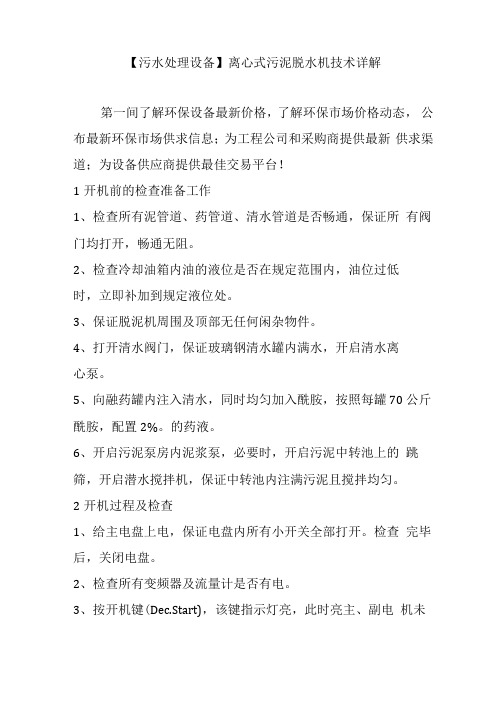 【污水处理设备】离心式污泥脱水机技术详解

第一间了解环保设备最新价格，了解环保市场价格动态，公布最新环保市场供求信息；为工程公司和采购商提供最新 供求渠道；为设备供应商提供最佳交易平台！

1 开机前的检查准备工作

1、检查所有泥管道、药管道、清水管道是否畅通，保证所 有阀门均打开，畅通无阻。

2、检查冷却油箱内油的液位是否在规定范围内，油位过低时，立即补加到规定液位处。

3、保证脱泥机周围及顶部无任何闲杂物件。

4、打开清水阀门，保证玻璃钢清水罐内满水，开启清水离心泵。

5、向融药罐内注入清水，同时均匀加入酰胺，按照每罐 70 公斤酰胺，配置 2%。的药液。

6、开启污泥泵房内泥浆泵，必要时，开启污泥中转池上的 跳筛，开启潜水搅拌机，保证中转池内注满污泥且搅拌均匀。

2 开机过程及检查

1、给主电盘上电，保证电盘内所有小开关全部打开。检查 完毕后，关闭电盘。

2、检查所有变频器及流量计是否有电。

3、按开机键(Dec.Start)，该键指示灯亮，此时亮主、副电 机未